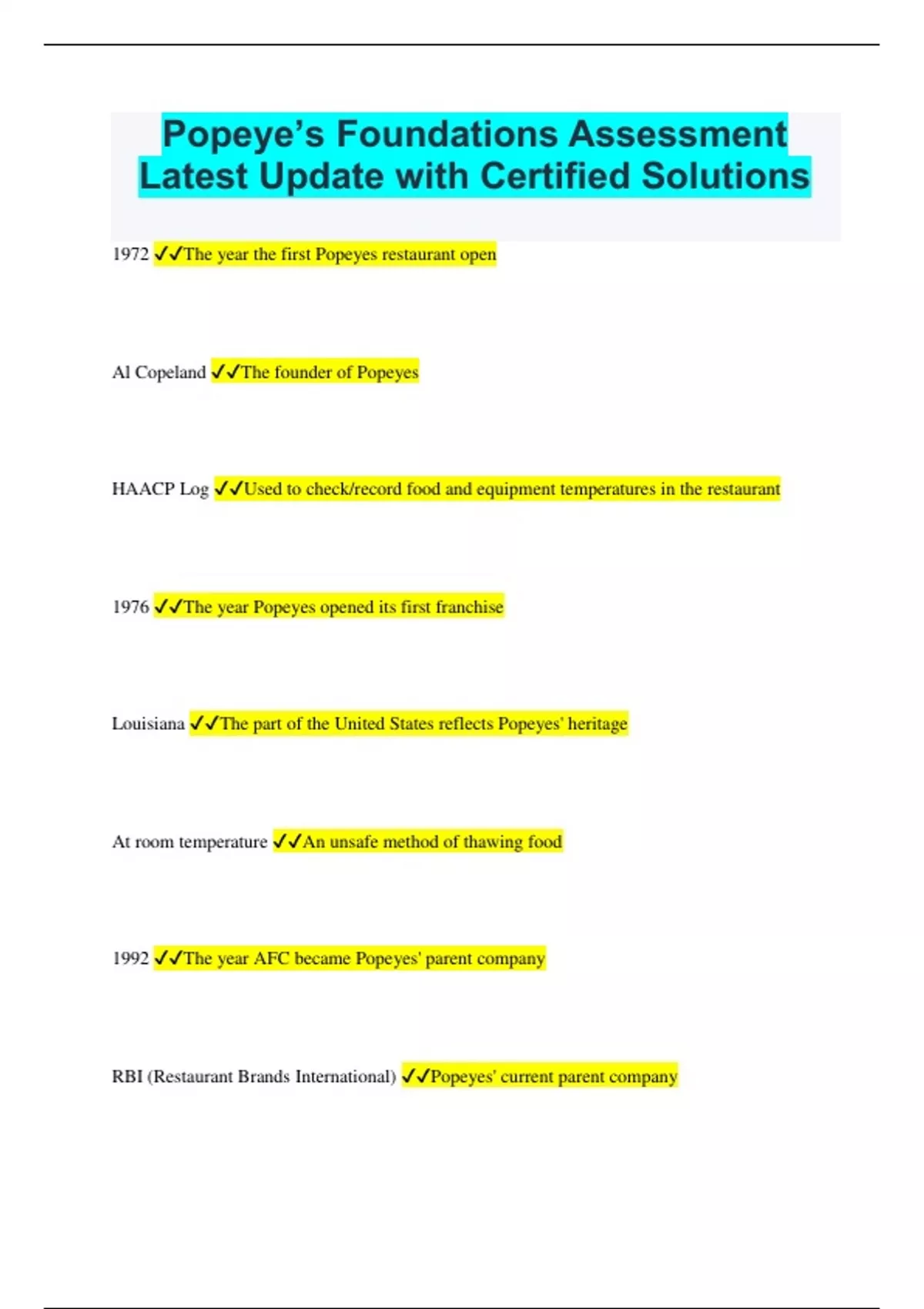 Popeye's Foundations Assessment Latest Update with Certified Solutions

1972 ✓✓The year the first Popeyes restaurant open

Al Copeland ✓✓The founder of Popeyes

HAACP Log ✓✓Used to check/record food and equipment temperatures in the restaurant

1976 ✓✓The year Popeyes opened its first franchise

Louisiana ✓✓The part of the United States reflects Popeyes' heritage

At room temperature ✓✓An unsafe method of thawing food

1992 ✓✓The year AFC became Popeyes' parent company

RBI (Restaurant Brands International) ✓✓Popeyes' current parent company